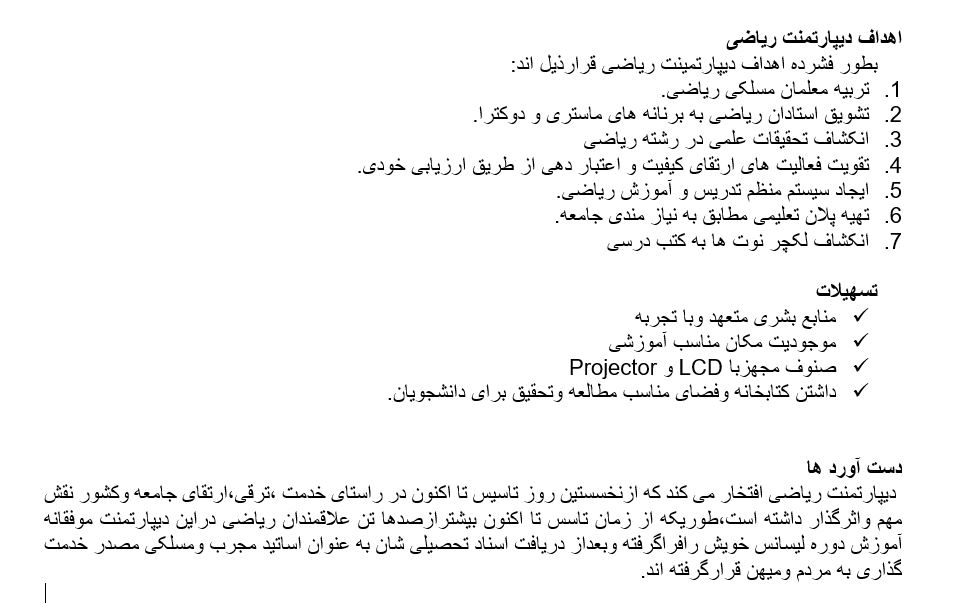 اهداف دیپارتمنت ریاضی
بطور فشرده اهداف دیپارتمینت ریاضی قرارذیل اند:
1. تربیه معلمان مسلکی ریاضی.
2. تشویق استادان ریاضی به برنانه های ماستری و دوکترا.
3. انکشاف تحقیقات علمی در رشته ریاضی
4. تقویت فعالیت های ارتقای کیفیت و اعتبار دهی از طریق ارزیابی خودی.
5. ایجاد سیستم منظم تدریس و آموزش ریاضی.
6. تهیه پلان تعلیمی مطابق به نیاز مندی جامعه.
7. انکشاف لکچر نوت ها به کتب درسی

تسهیلات
✓ منابع بشری متعهد وبا تجربه
✓ موجودیت مکان مناسب آموزشی
✓ صنوف مجهزبا LCD و Projector
✓ داشتن کتابخانه وفضای مناسب مطالعه وتحقیق برای دانشجویان.

دست آورد ها
دیپارتمنت ریاضی افتخار می کند که ازنخستین روز تاسیس تا اکنون در راستای خدمت ،ترقی،ارتقای جامعه وکشور نقش مهم واثرگذار داشته است،طوریکه از زمان تاسس تا اکنون بیشترازصدها تن علاقمندان ریاضی دراین دیپارتمنت موفقانه آموزش دوره لیسانس خویش رافراگرفته وبعداز دریافت اسناد تحصیلی شان به عنوان اساتید مجرب ومسلکی مصدر خدمت گذاری به مردم ومیهن قرارگرفته اند.